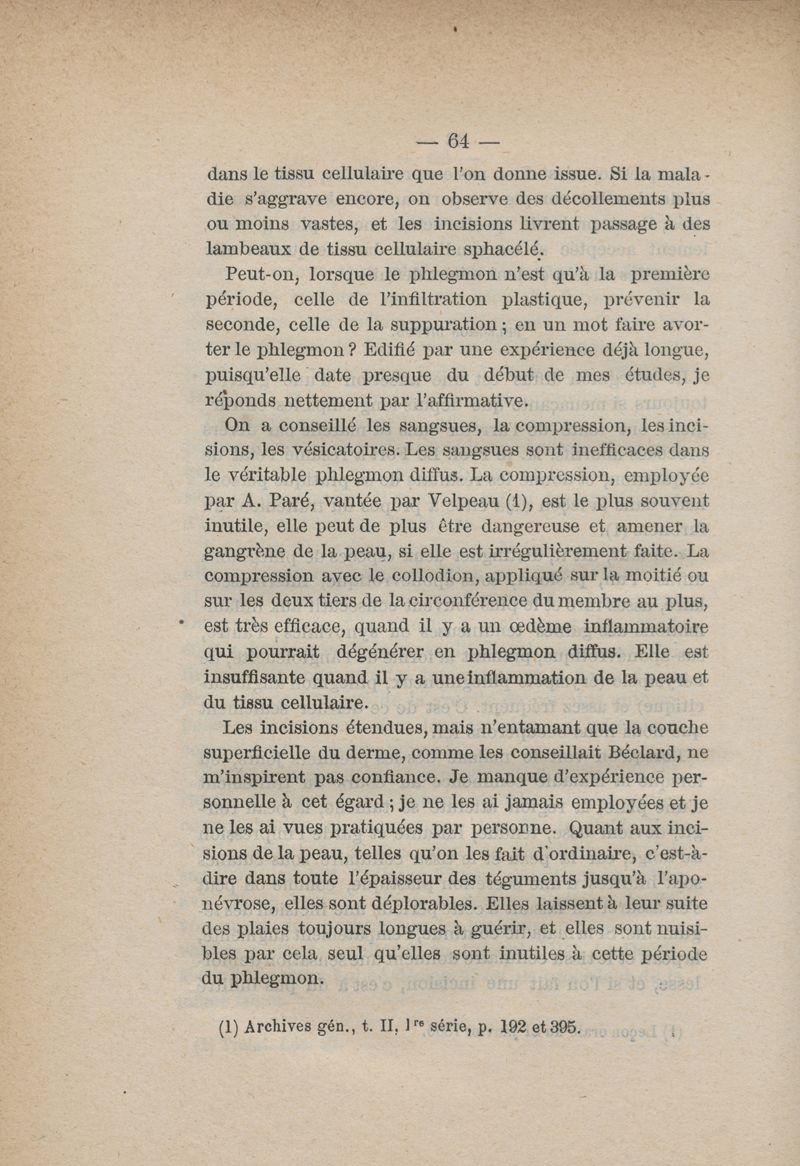 — 64 —

dans le tissu cellulaire que l'on donne issue. Si la maladie s'aggrave encore, on observe des décollements plus ou moins vastes, et les incisions livrent passage à des lambeaux de tissu cellulaire sphacélé.

Peut-on, lorsque le phlegmon n'est qu'à la première période, celle de l'infiltration plastique, prévenir la seconde, celle de la suppuration ; en un mot faire avorter le phlegmon ? Edifié par une expérience déjà longue, puisqu'elle date presque du début de mes études, je réponds nettement par l'affirmative.

On a conseillé les sangsues, la compression, les incisions, les vésicatoires. Les sangsues sont inefficaces dans le véritable phlegmon diffus. La compression, employée par A. Paré, vantée par Velpeau (1), est le plus souvent inutile, elle peut de plus être dangereuse et amener la gangrène de la peau, si elle est irrégulièrement faite. La compression avec le collodion, appliqué sur la moitié ou sur les deux tiers de la circonférence du membre au plus, est très efficace, quand il y a un œdème inflammatoire qui pourrait dégénérer en phlegmon diffus. Elle est insuffisante quand il y a une inflammation de la peau et du tissu cellulaire.

Les incisions étendues, mais n'entamant que la couche superficielle du derme, comme les conseillait Béclard, ne m'inspirent pas confiance. Je manque d'expérience personnelle à cet égard ; je ne les ai jamais employées et je ne les ai vues pratiquées par personne. Quant aux incisions de la peau, telles qu'on les fait d'ordinaire, c'est-à-dire dans toute l'épaisseur des téguments jusqu'à l'aponévrose, elles sont déplorables. Elles laissent à leur suite des plaies toujours longues à guérir, et elles sont nuisibles par cela seul qu'elles sont inutiles à cette période du phlegmon.

(1) Archives gén., t. II, 1re série, p. 192 et 395.